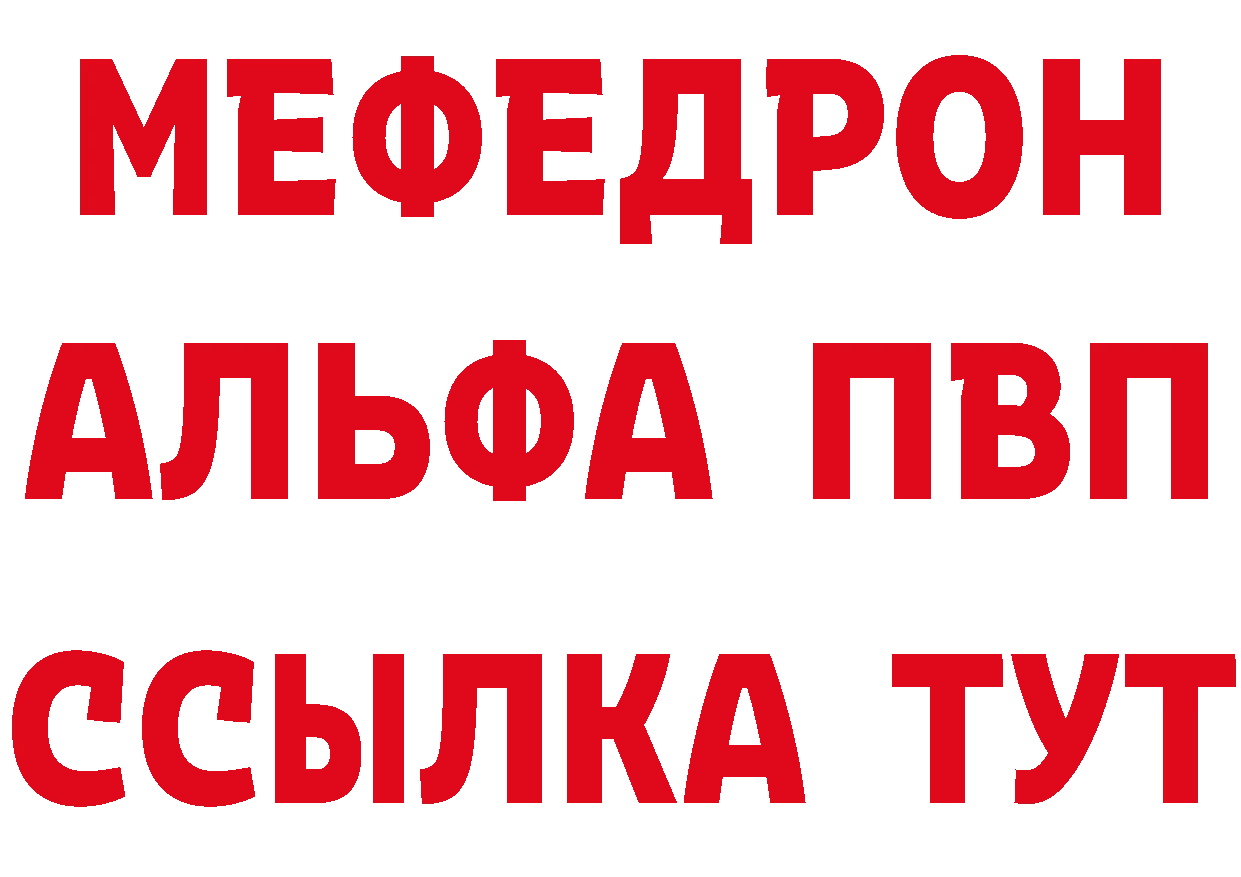 МЕФЕДРОН
АЛЬФА ПВП
ССЫЛКА ТУТ